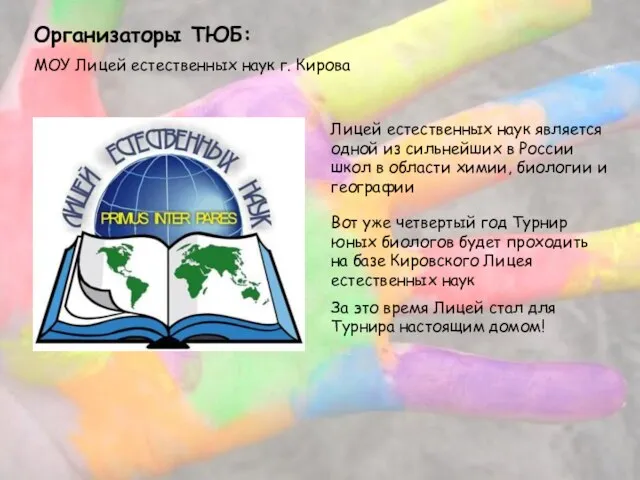 Организаторы ТЮБ:

МОУ Лицей естественных наук г. Кирова

ЛИЦЕЙ ЕСТЕСТВЕННЫХ НАУК

PRIMUS INTER PARES

Лицей естественных наук является одной из сильнейших в России школ в области химии, биологии и географии

Вот уже четвертый год Турнир юных биологов будет проходить на базе Кировского Лицея естественных наук

За это время Лицей стал для Турнира настоящим домом!